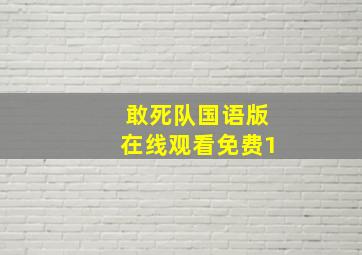 敢死队国语版
在线观看免费1